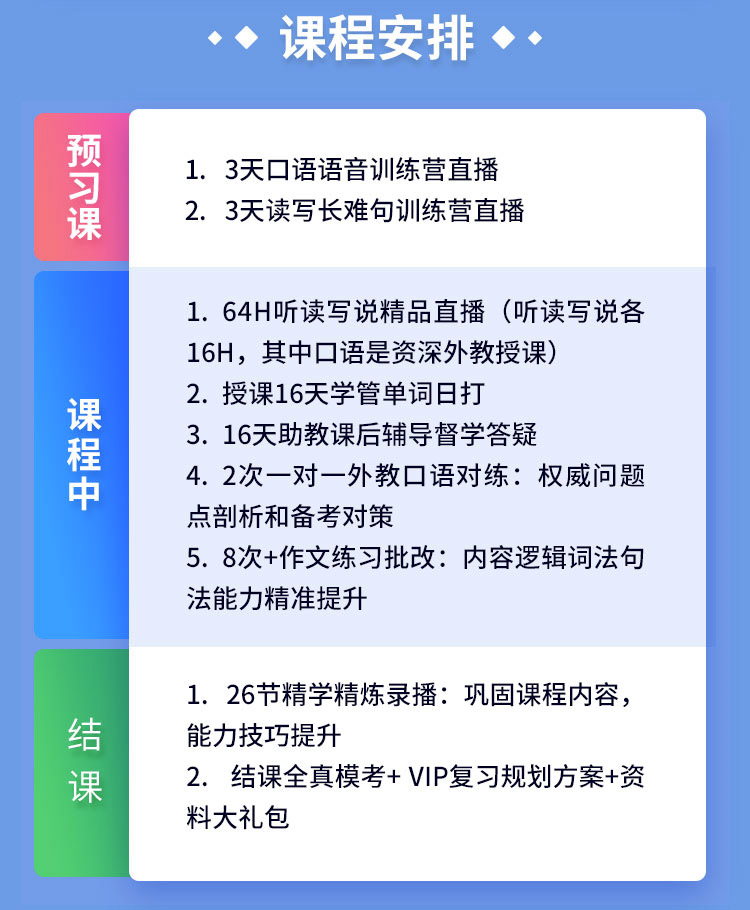 课程安排

预习课

1. 3天口语语音训练营直播
2. 3天读写长难句训练营直播

课程中

1. 64H听读写说精品直播（听读写说各16H，其中口语是资深外教授课）
2. 授课16天学管单词日打
3. 16天助教课后辅导督学答疑
4. 2次一对一外教口语对练：权威问题点剖析和备考对策
5. 8次+作文练习批改：内容逻辑词法句法能力精准提升

结课

1. 26节精学精炼录播：巩固课程内容，能力技巧提升
2. 结课全真模考+ VIP复习规划方案+资料大礼包